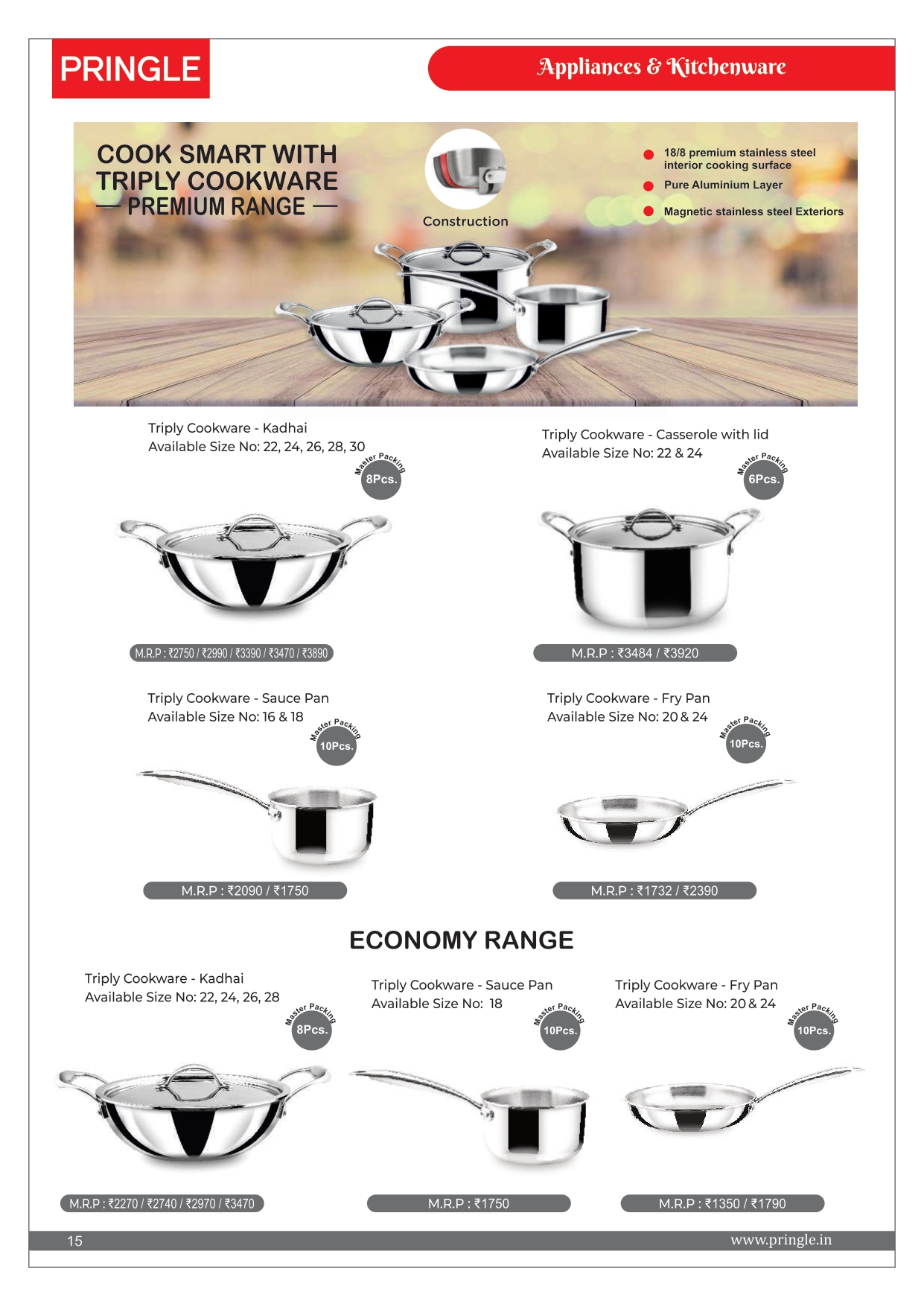 PRINGLE

Appliances & Kitchenware

COOK SMART WITH TRIPLY COOKWARE — PREMIUM RANGE —

Construction

18/8 premium stainless steel interior cooking surface
Pure Aluminium Layer
Magnetic stainless steel Exteriors

Triply Cookware - Kadhai
Available Size No: 22, 24, 26, 28, 30
Master Packing 8Pcs.
M.R.P : ₹2750 / ₹2990 / ₹3390 / ₹3470 / ₹3890

Triply Cookware - Casserole with lid
Available Size No: 22 & 24
Master Packing 6Pcs.
M.R.P : ₹3484 / ₹3920

Triply Cookware - Sauce Pan
Available Size No: 16 & 18
Master Packing 10Pcs.
M.R.P : ₹2090 / ₹1750

Triply Cookware - Fry Pan
Available Size No: 20 & 24
Master Packing 10Pcs.
M.R.P : ₹1732 / ₹2390

ECONOMY RANGE

Triply Cookware - Kadhai
Available Size No: 22, 24, 26, 28
Master Packing 8Pcs.
M.R.P : ₹2270 / ₹2740 / ₹2970 / ₹3470

Triply Cookware - Sauce Pan
Available Size No: 18
Master Packing 10Pcs.
M.R.P : ₹1750

Triply Cookware - Fry Pan
Available Size No: 20 & 24
Master Packing 10Pcs.
M.R.P : ₹1350 / ₹1790

15
www.pringle.in